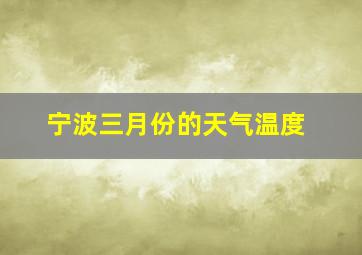 宁波三月份的天气温度